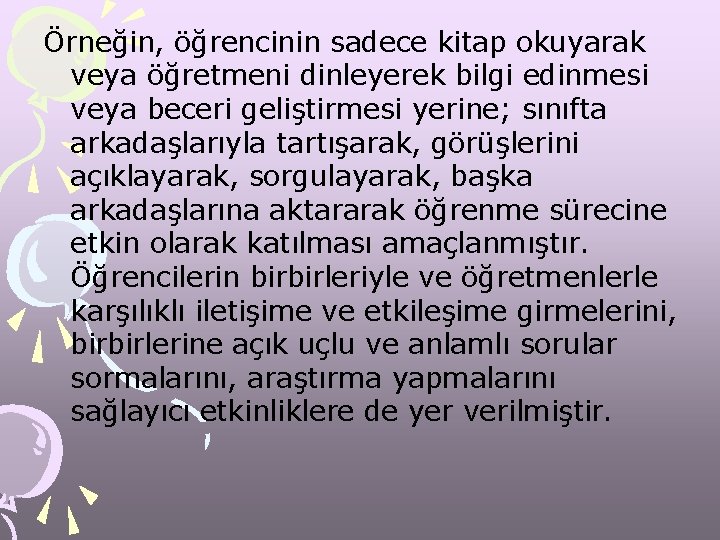 Örneğin, öğrencinin sadece kitap okuyarak veya öğretmeni dinleyerek bilgi edinmesi veya beceri geliştirmesi yerine; sınıfta arkadaşlarıyla tartışarak, görüşlerini açıklayarak, sorgulayarak, başka arkadaşlarına aktararak öğrenme sürecine etkin olarak katılması amaçlanmıştır. Öğrencilerin birbirleriyle ve öğretmenlerle karşılıklı iletişime ve etkileşime girmelerini, birbirlerine açık uçlu ve anlamlı sorular sormalarını, araştırma yapmalarını sağlayıcı etkinliklere de yer verilmiştir.